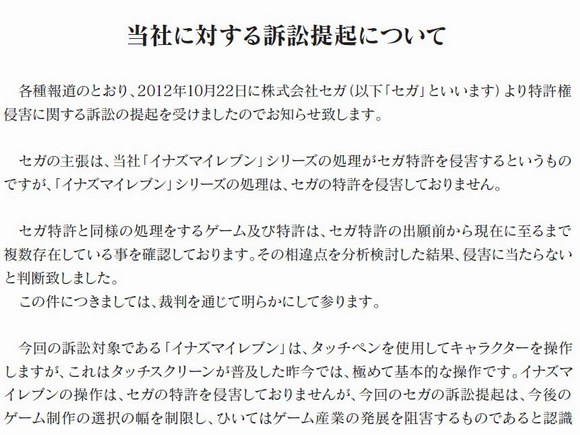 当社に対する訴訟提起について

各種報道のとおり、2012年10月22日に株式会社セガ（以下「セガ」といいます）より特許権侵害に関する訴訟の提起を受けましたのでお知らせ致します。

セガの主張は、当社「イナズマイレブン」シリーズの処理がセガ特許を侵害するというものですが、「イナズマイレブン」シリーズの処理は、セガの特許を侵害しておりません。

セガ特許と同様の処理をするゲーム及び特許は、セガ特許の出願前から現在に至るまで複数存在している事を確認しております。その相違点を分析検討した結果、侵害に当たらないと判断致しました。
この件につきましては、裁判を通じて明らかにして参ります。

今回の訴訟対象である「イナズマイレブン」は、タッチペンを使用してキャラクターを操作しますが、これはタッチスクリーンが普及した昨今では、極めて基本的な操作です。イナズマイレブンの操作は、セガの特許を侵害しておりませんが、今回のセガの訴訟提起は、今後のゲーム制作の選択の幅を制限し、ひいてはゲーム産業の発展を阻害するものであると認識